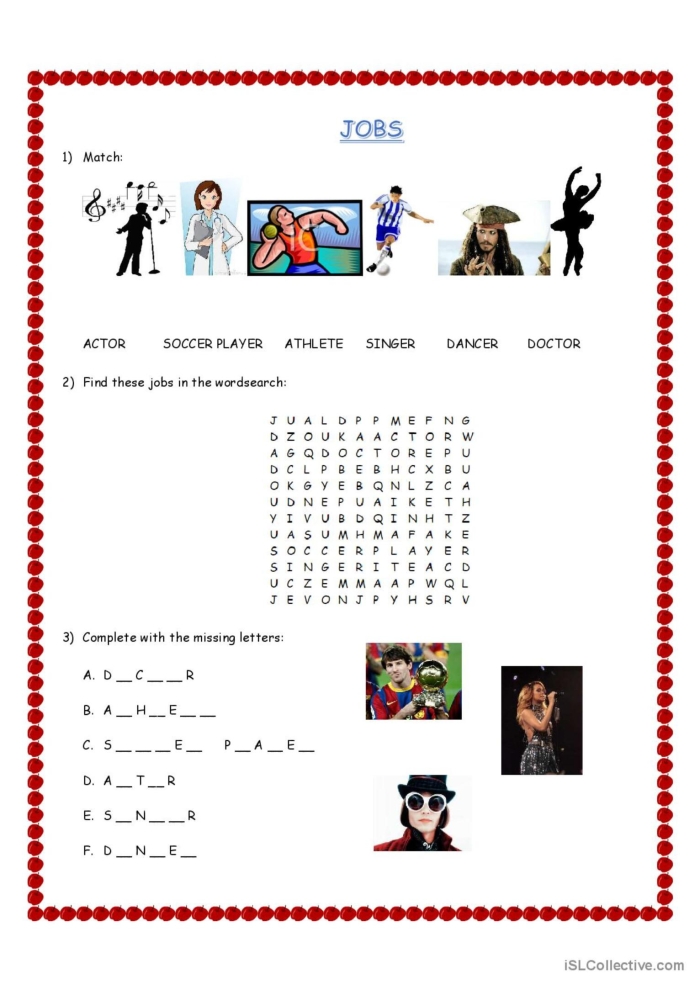 JOBS

1) Match:

ACTOR SOCCER PLAYER ATHLETE SINGER DANCER DOCTOR

2) Find these jobs in the wordsearch:

J U A L D P P M E F N G
D Z O U K A A C T O R W
A G Q D O C T O R E P U
D C L P B E B H C X B U
O K G Y E B Q N L Z C A
U D N E P U A I K E T H
Y I V U B D Q I N H T Z
U A S U M H M A F A K E
S O C C E R P L A Y E R
S I N G E R I T E A C D
U C Z E M M A A P W Q L
J E V O N J P Y H S R V

3) Complete with the missing letters:

A. D __ C __ __ R

B. A __ H __ E __ __

C. S __ __ __ E __ P __ A __ E __

D. A __ T __ R

E. S __ N __ __ R

F. D __ N __ E __

iSLCollective.com